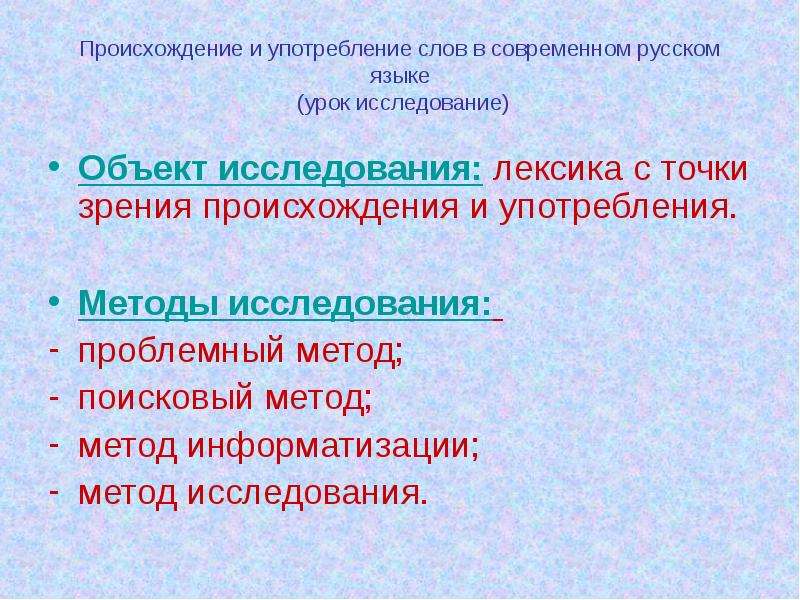 Происхождение и употребление слов в современном русском языке
(урок исследование)

• Объект исследования: лексика с точки зрения происхождения и употребления.

• Методы исследования:
- проблемный метод;
- поисковый метод;
- метод информатизации;
- метод исследования.